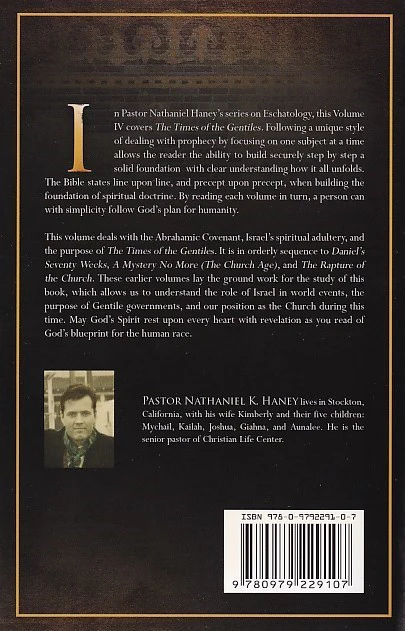 In Pastor Nathaniel Haney's series on Eschatology, this Volume IV covers The Times of the Gentiles. Following a unique style of dealing with prophecy by focusing on one subject at a time allows the reader the ability to build securely step by step a solid foundation with clear understanding how it all unfolds. The Bible states line upon line, and precept upon precept, when building the foundation of spiritual doctrine. By reading each volume in turn, a person can with simplicity follow God's plan for humanity.

This volume deals with the Abrahamic Covenant, Israel's spiritual adultery, and the purpose of The Times of the Gentiles. It is in orderly sequence to Daniel's Seventy Weeks, A Mystery No More (The Church Age), and The Rapture of the Church. These earlier volumes lay the ground work for the study of this book, which allows us to understand the role of Israel in world events, the purpose of Gentile governments, and our position as the Church during this time. May God's Spirit rest upon every heart with revelation as you read of God's blueprint for the human race.

PASTOR NATHANIEL K. HANEY lives in Stockton, California, with his wife Kimberly and their five children: Mychail, Kailah, Joshua, Giahna, and Aunalee. He is the senior pastor of Christian Life Center.

ISBN 978-0-9792291-0-7

9 780979 229107